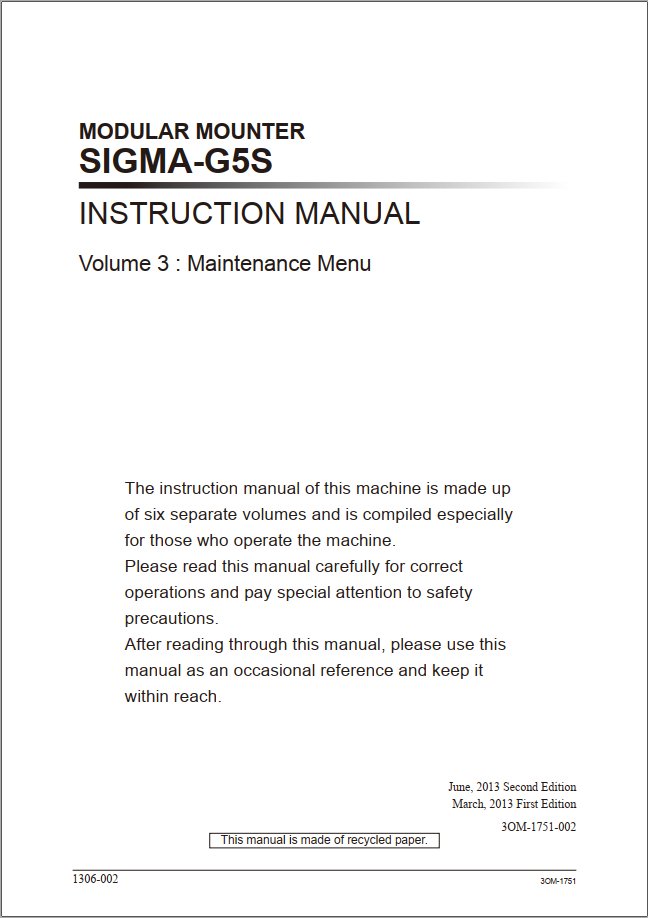 MODULAR MOUNTER
SIGMA-G5S

INSTRUCTION MANUAL

Volume 3 : Maintenance Menu

The instruction manual of this machine is made up of six separate volumes and is compiled especially for those who operate the machine.
Please read this manual carefully for correct operations and pay special attention to safety precautions.
After reading through this manual, please use this manual as an occasional reference and keep it within reach.

June, 2013 Second Edition
March, 2013 First Edition

3OM-1751-002

This manual is made of recycled paper.

1306-002

3OM-1751